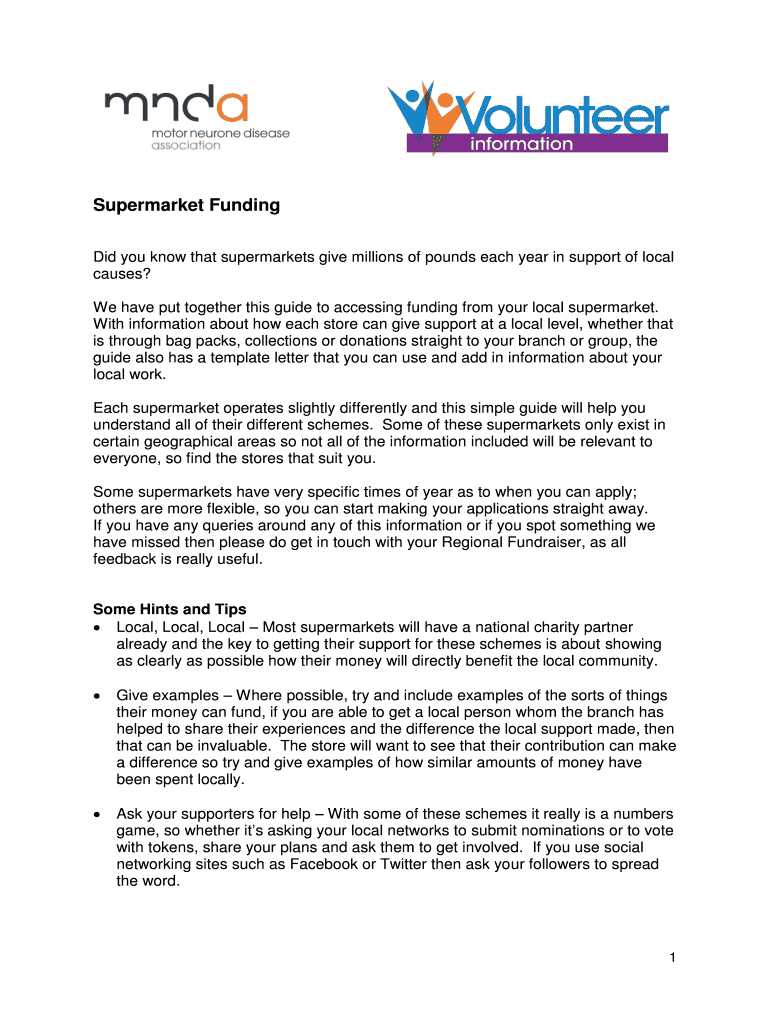 mnda
motor neurone disease association

Volunteer
information

Supermarket Funding

Did you know that supermarkets give millions of pounds each year in support of local causes?

We have put together this guide to accessing funding from your local supermarket. With information about how each store can give support at a local level, whether that is through bag packs, collections or donations straight to your branch or group, the guide also has a template letter that you can use and add in information about your local work.

Each supermarket operates slightly differently and this simple guide will help you understand all of their different schemes. Some of these supermarkets only exist in certain geographical areas so not all of the information included will be relevant to everyone, so find the stores that suit you.

Some supermarkets have very specific times of year as to when you can apply; others are more flexible, so you can start making your applications straight away. If you have any queries around any of this information or if you spot something we have missed then please do get in touch with your Regional Fundraiser, as all feedback is really useful.

Some Hints and Tips
• Local, Local, Local – Most supermarkets will have a national charity partner already and the key to getting their support for these schemes is about showing as clearly as possible how their money will directly benefit the local community.

• Give examples – Where possible, try and include examples of the sorts of things their money can fund, if you are able to get a local person whom the branch has helped to share their experiences and the difference the local support made, then that can be invaluable. The store will want to see that their contribution can make a difference so try and give examples of how similar amounts of money have been spent locally.

• Ask your supporters for help – With some of these schemes it really is a numbers game, so whether it's asking your local networks to submit nominations or to vote with tokens, share your plans and ask them to get involved. If you use social networking sites such as Facebook or Twitter then ask your followers to spread the word.

1